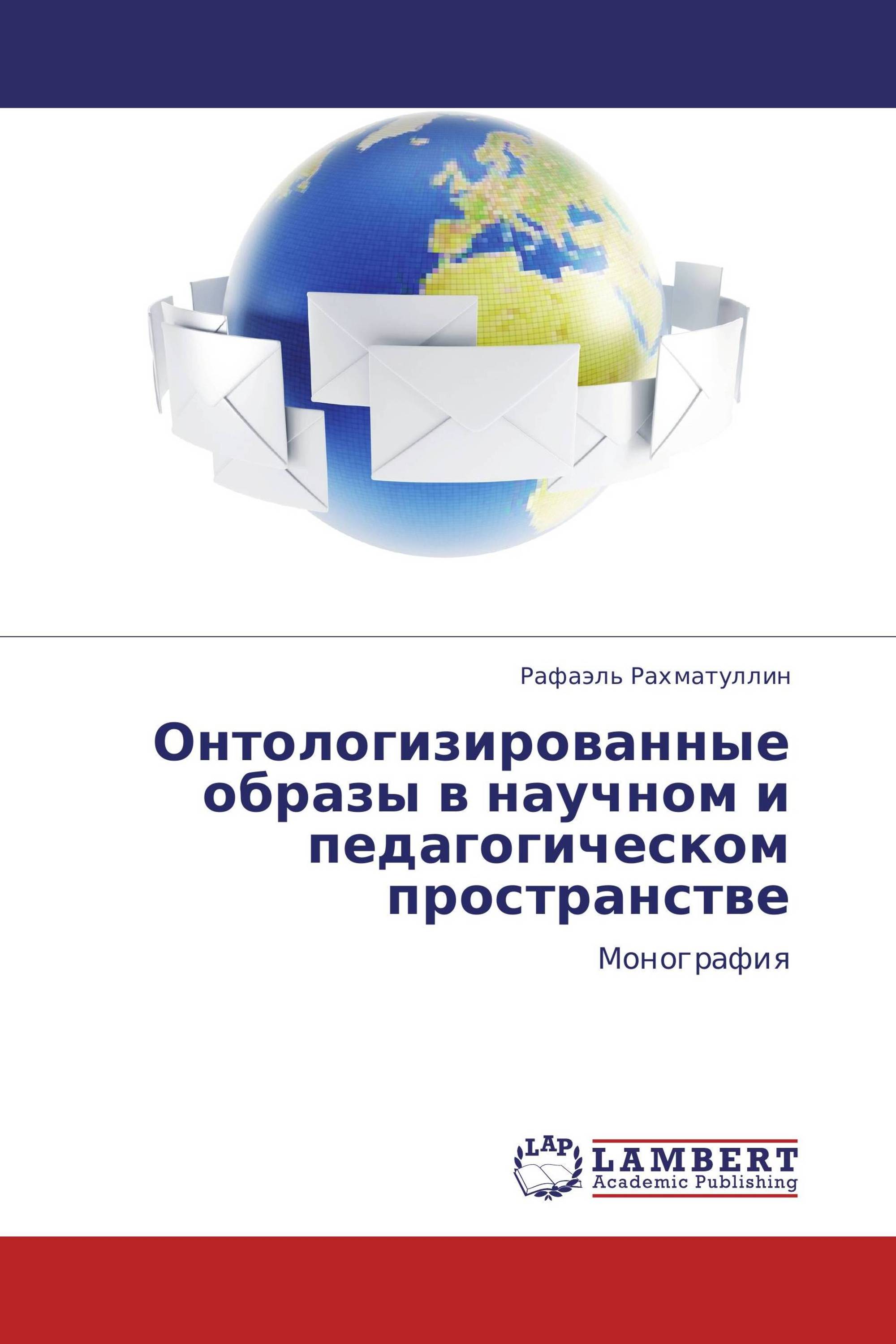 Рафаэль Рахматуллин

Онтологизированные образы в научном и педагогическом пространстве

Монография

LAP

LAMBERT
Academic Publishing